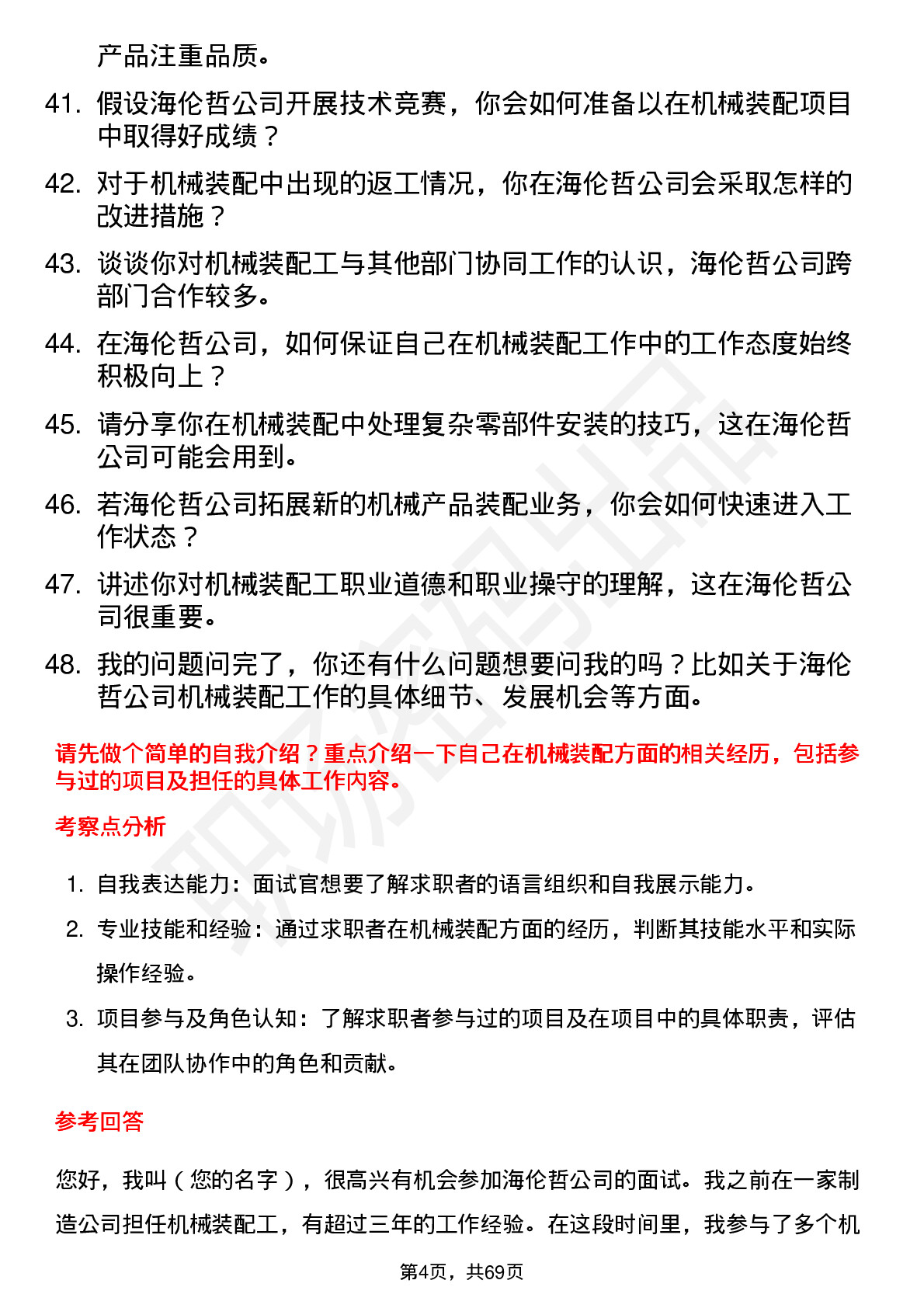 产品注重品质。

41. 假设海伦哲公司开展技术竞赛，你会如何准备以在机械装配项目中取得好成绩？

42. 对于机械装配中出现的返工情况，你在海伦哲公司会采取怎样的改进措施？

43. 谈谈你对机械装配工与其他部门协同工作的认识，海伦哲公司跨部门合作较多。

44. 在海伦哲公司，如何保证自己在机械装配工作中的工作态度始终积极向上？

45. 请分享你在机械装配中处理复杂零部件安装的技巧，这在海伦哲公司可能会用到。

46. 若海伦哲公司拓展新的机械产品装配业务，你会如何快速进入工作状态？

47. 讲述你对机械装配工职业道德和职业操守的理解，这在海伦哲公司很重要。

48. 我的问题问完了，你还有什么问题想要问我的吗？比如关于海伦哲公司机械装配工作的具体细节、发展机会等方面。

请先做个简单的自我介绍？重点介绍一下自己在机械装配方面的相关经历，包括参与过的项目及担任的具体工作内容。

考察点分析

1. 自我表达能力：面试官想要了解求职者的语言组织和自我展示能力。

2. 专业技能和经验：通过求职者在机械装配方面的经历，判断其技能水平和实际操作经验。

3. 项目参与及角色认知：了解求职者参与过的项目及在项目中的具体职责，评估其在团队协作中的角色和贡献。

参考回答

您好，我叫（您的名字），很高兴有机会参加海伦哲公司的面试。我之前在一家制造公司担任机械装配工，有超过三年的工作经验。在这段时间里，我参与了多个机

第4页，共69页